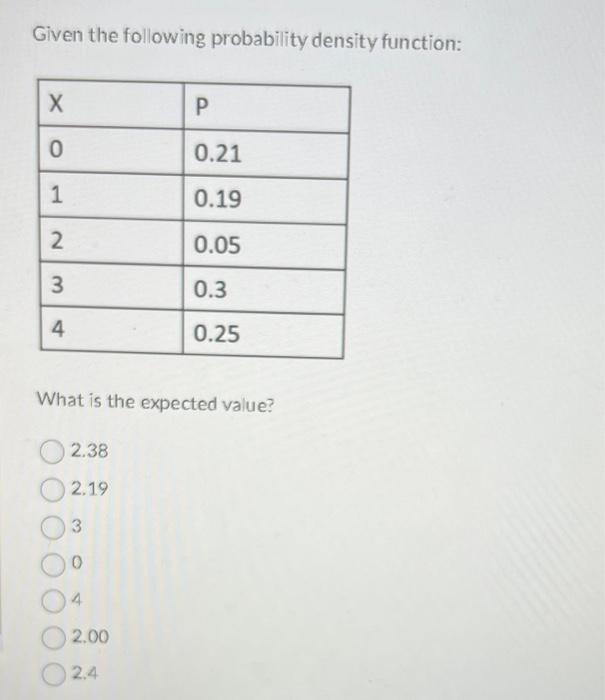 Given the following probability density function:

| X | P |
|---|---|
| 0 | 0.21 |
| 1 | 0.19 |
| 2 | 0.05 |
| 3 | 0.3 |
| 4 | 0.25 |

What is the expected value?

2.38

2.19

3

0

4

2.00

2.4